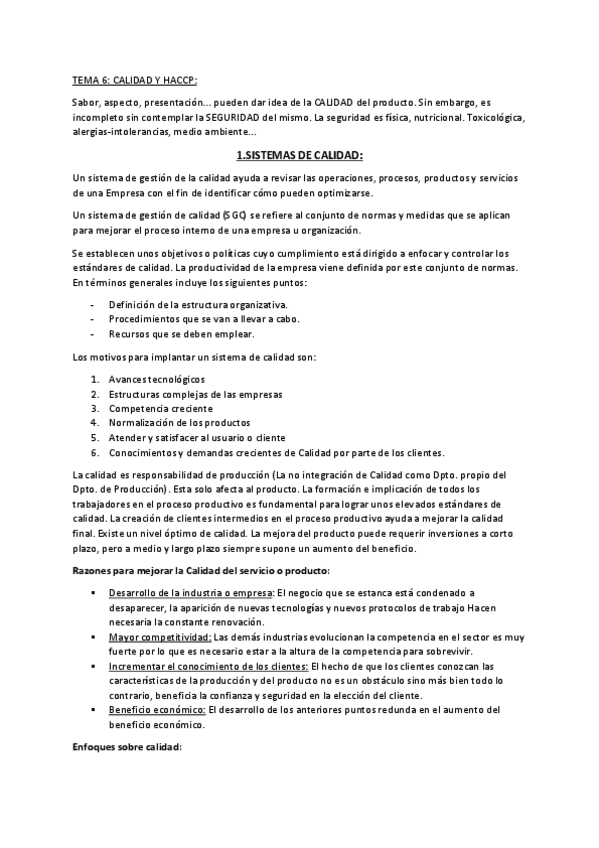 TEMA 6: CALIDAD Y HACCP:

Sabor, aspecto, presentación… pueden dar idea de la CALIDAD del producto. Sin embargo, es incompleto sin contemplar la SEGURIDAD del mismo. La seguridad es física, nutricional. Toxicológica, alergias-intolerancias, medio ambiente…

1.SISTEMAS DE CALIDAD:

Un sistema de gestión de la calidad ayuda a revisar las operaciones, procesos, productos y servicios de una Empresa con el fin de identificar cómo pueden optimizarse.

Un sistema de gestión de calidad (SGC) se refiere al conjunto de normas y medidas que se aplican para mejorar el proceso interno de una empresa u organización.

Se establecen unos objetivos o políticas cuyo cumplimiento está dirigido a enfocar y controlar los estándares de calidad. La productividad de la empresa viene definida por este conjunto de normas. En términos generales incluye los siguientes puntos:

- Definición de la estructura organizativa.
- Procedimientos que se van a llevar a cabo.
- Recursos que se deben emplear.

Los motivos para implantar un sistema de calidad son:

1. Avances tecnológicos
2. Estructuras complejas de las empresas
3. Competencia creciente
4. Normalización de los productos
5. Atender y satisfacer al usuario o cliente
6. Conocimientos y demandas crecientes de Calidad por parte de los clientes.

La calidad es responsabilidad de producción (La no integración de Calidad como Dpto. propio del Dpto. de Producción). Esta solo afecta al producto. La formación e implicación de todos los trabajadores en el proceso productivo es fundamental para lograr unos elevados estándares de calidad. La creación de clientes intermedios en el proceso productivo ayuda a mejorar la calidad final. Existe un nivel óptimo de calidad. La mejora del producto puede requerir inversiones a corto plazo, pero a medio y largo plazo siempre supone un aumento del beneficio.

Razones para mejorar la Calidad del servicio o producto:

▪ Desarrollo de la industria o empresa: El negocio que se estanca está condenado a desaparecer, la aparición de nuevas tecnologías y nuevos protocolos de trabajo Hacen necesaria la constante renovación.
▪ Mayor competitividad: Las demás industrias evolucionan la competencia en el sector es muy fuerte por lo que es necesario estar a la altura de la competencia para sobrevivir.
▪ Incrementar el conocimiento de los clientes: El hecho de que los clientes conozcan las características de la producción y del producto no es un obstáculo sino más bien todo lo contrario, beneficia la confianza y seguridad en la elección del cliente.
▪ Beneficio económico: El desarrollo de los anteriores puntos redunda en el aumento del beneficio económico.

Enfoques sobre calidad: